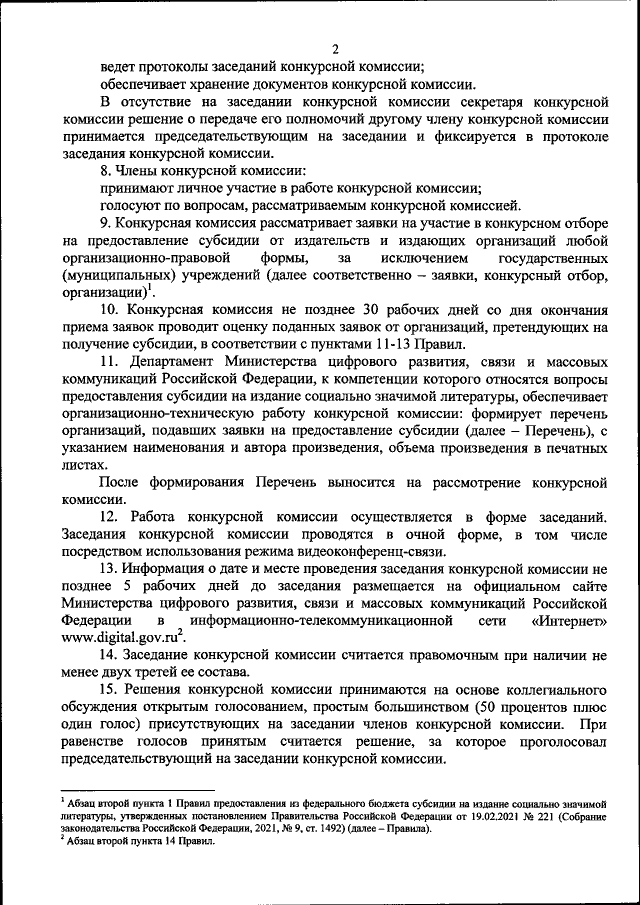 2

ведет протоколы заседаний конкурсной комиссии;

обеспечивает хранение документов конкурсной комиссии.

В отсутствие на заседании конкурсной комиссии секретаря конкурсной комиссии решение о передаче его полномочий другому члену конкурсной комиссии принимается председательствующим на заседании и фиксируется в протоколе заседания конкурсной комиссии.

8. Члены конкурсной комиссии:

принимают личное участие в работе конкурсной комиссии;

голосуют по вопросам, рассматриваемым конкурсной комиссией.

9. Конкурсная комиссия рассматривает заявки на участие в конкурсном отборе на предоставление субсидии от издательств и издающих организаций любой организационно-правовой формы, за исключением государственных (муниципальных) учреждений (далее соответственно – заявки, конкурсный отбор, организации)$^1$.

10. Конкурсная комиссия не позднее 30 рабочих дней со дня окончания приема заявок проводит оценку поданных заявок от организаций, претендующих на получение субсидии, в соответствии с пунктами 11-13 Правил.

11. Департамент Министерства цифрового развития, связи и массовых коммуникаций Российской Федерации, к компетенции которого относятся вопросы предоставления субсидии на издание социально значимой литературы, обеспечивает организационно-техническую работу конкурсной комиссии: формирует перечень организаций, подавших заявки на предоставление субсидии (далее – Перечень), с указанием наименования и автора произведения, объема произведения в печатных листах.

После формирования Перечень выносится на рассмотрение конкурсной комиссии.

12. Работа конкурсной комиссии осуществляется в форме заседаний. Заседания конкурсной комиссии проводятся в очной форме, в том числе посредством использования режима видеоконференц-связи.

13. Информация о дате и месте проведения заседания конкурсной комиссии не позднее 5 рабочих дней до заседания размещается на официальном сайте Министерства цифрового развития, связи и массовых коммуникаций Российской Федерации в информационно-телекоммуникационной сети «Интернет» www.digital.gov.ru$^2$.

14. Заседание конкурсной комиссии считается правомочным при наличии не менее двух третей ее состава.

15. Решения конкурсной комиссии принимаются на основе коллегиального обсуждения открытым голосованием, простым большинством (50 процентов плюс один голос) присутствующих на заседании членов конкурсной комиссии. При равенстве голосов принятым считается решение, за которое проголосовал председательствующий на заседании конкурсной комиссии.

$^1$ Абзац второй пункта 1 Правил предоставления из федерального бюджета субсидии на издание социально значимой литературы, утвержденных постановлением Правительства Российской Федерации от 19.02.2021 № 221 (Собрание законодательства Российской Федерации, 2021, № 9, ст. 1492) (далее – Правила).
$^2$ Абзац второй пункта 14 Правил.